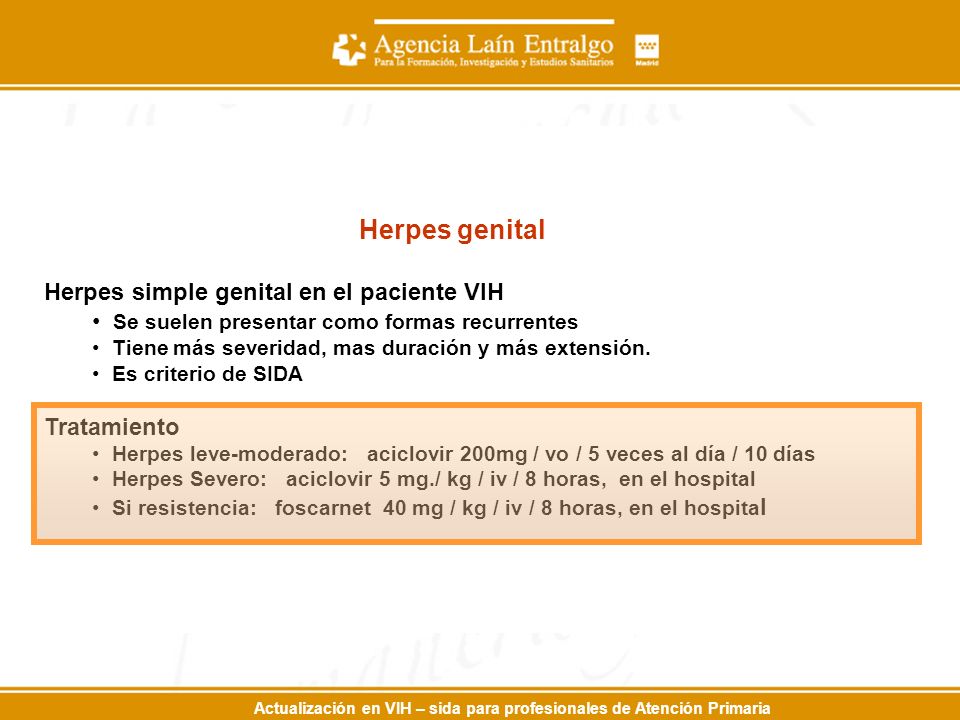 Agencia Laín Entralgo
Para la Formación, Investigación y Estudios Sanitarios

Madrid

Herpes genital

Herpes simple genital en el paciente VIH
• Se suelen presentar como formas recurrentes
• Tiene más severidad, mas duración y más extensión.
• Es criterio de SIDA

Tratamiento
• Herpes leve-moderado: aciclovir 200mg / vo / 5 veces al día / 10 días
• Herpes Severo: aciclovir 5 mg./ kg / iv / 8 horas, en el hospital
• Si resistencia: foscarnet 40 mg / kg / iv / 8 horas, en el hospital

Actualización en VIH – sida para profesionales de Atención Primaria